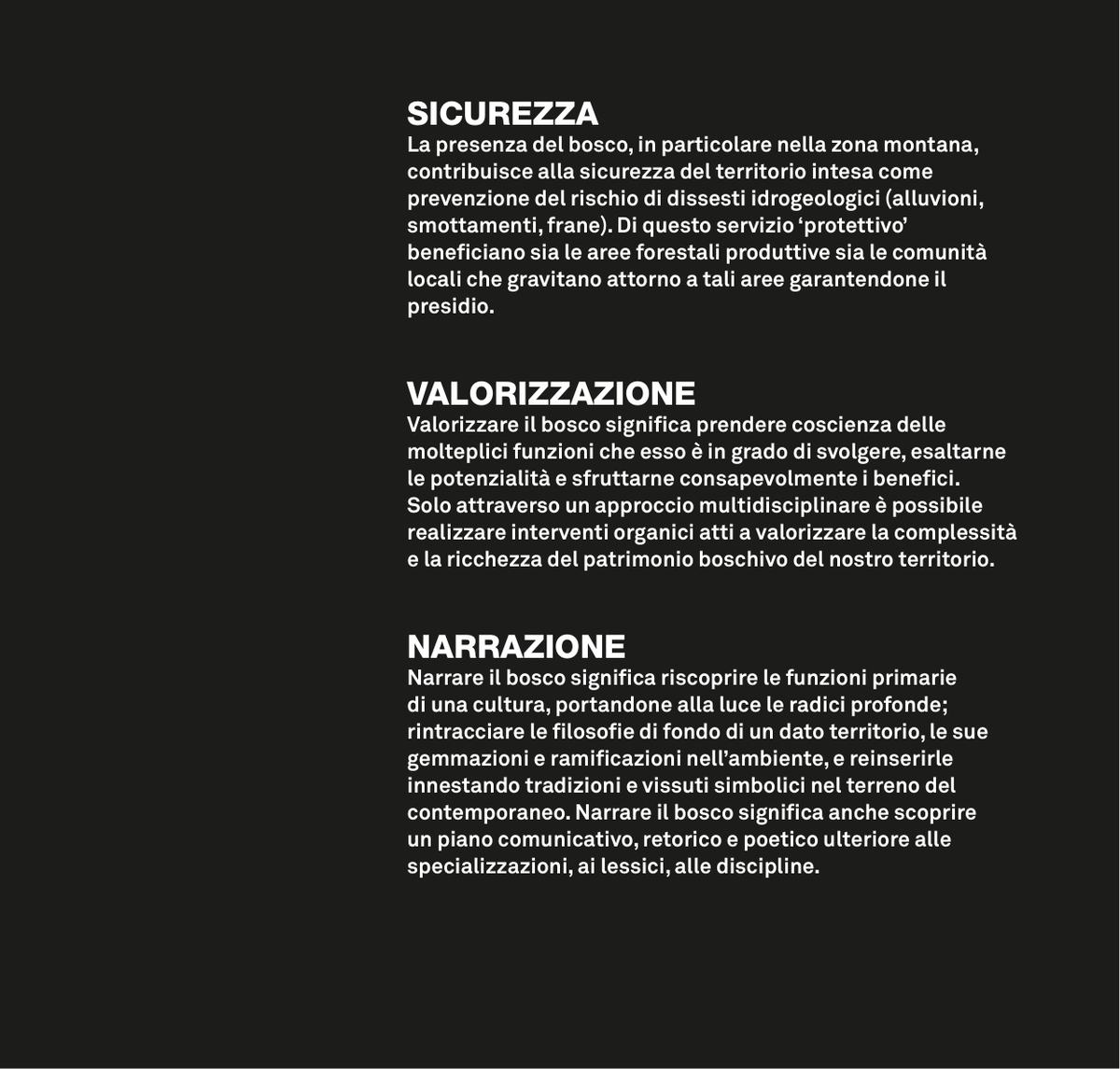 SICUREZZA
La presenza del bosco, in particolare nella zona montana, contribuisce alla sicurezza del territorio intesa come prevenzione del rischio di dissesti idrogeologici (alluvioni, smottamenti, frane). Di questo servizio ‘protettivo’ beneficiano sia le aree forestali produttive sia le comunità locali che gravitano attorno a tali aree garantendone il presidio.

VALORIZZAZIONE
Valorizzare il bosco significa prendere coscienza delle molteplici funzioni che esso è in grado di svolgere, esaltarne le potenzialità e sfruttarne consapevolmente i benefici. Solo attraverso un approccio multidisciplinare è possibile realizzare interventi organici atti a valorizzare la complessità e la ricchezza del patrimonio boschivo del nostro territorio.

NARRAZIONE
Narrare il bosco significa riscoprire le funzioni primarie di una cultura, portandone alla luce le radici profonde; rintracciare le filosofie di fondo di un dato territorio, le sue gemmazioni e ramificazioni nell’ambiente, e reinserirle innestando tradizioni e vissuti simbolici nel terreno del contemporaneo. Narrare il bosco significa anche scoprire un piano comunicativo, retorico e poetico ulteriore alle specializzazioni, ai lessici, alle discipline.